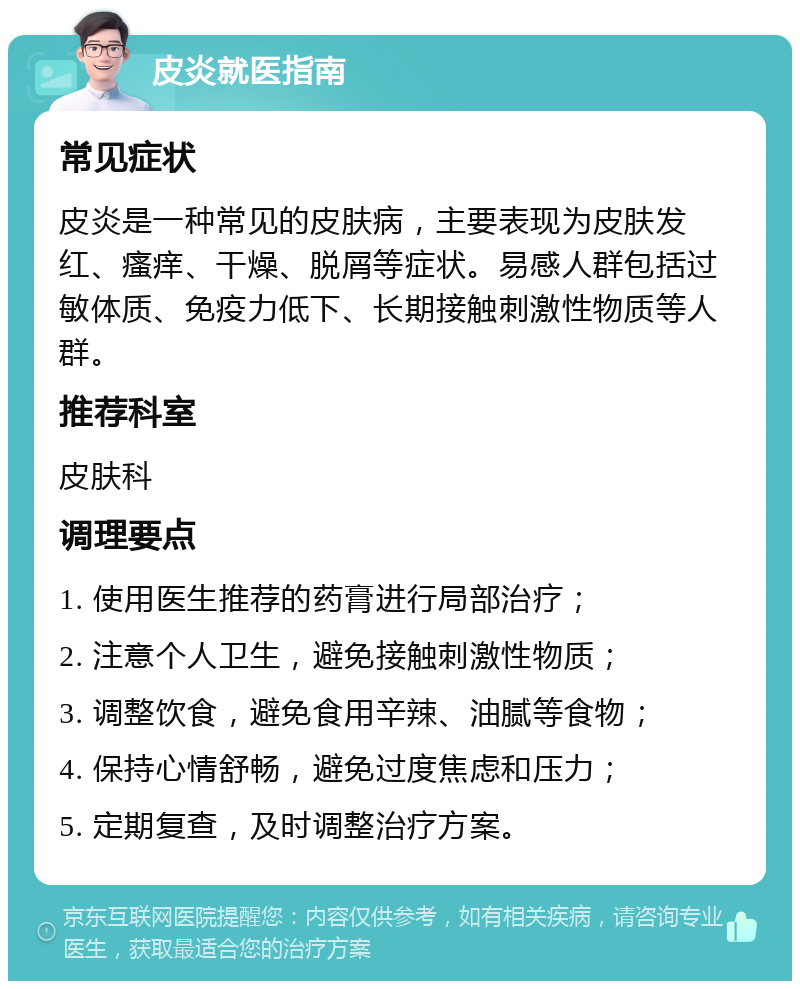 皮炎就医指南

常见症状

皮炎是一种常见的皮肤病，主要表现为皮肤发红、瘙痒、干燥、脱屑等症状。易感人群包括过敏体质、免疫力低下、长期接触刺激性物质等人群。

推荐科室

皮肤科

调理要点

1. 使用医生推荐的药膏进行局部治疗；

2. 注意个人卫生，避免接触刺激性物质；

3. 调整饮食，避免食用辛辣、油腻等食物；

4. 保持心情舒畅，避免过度焦虑和压力；

5. 定期复查，及时调整治疗方案。

京东互联网医院提醒您：内容仅供参考，如有相关疾病，请咨询专业医生，获取最适合您的治疗方案